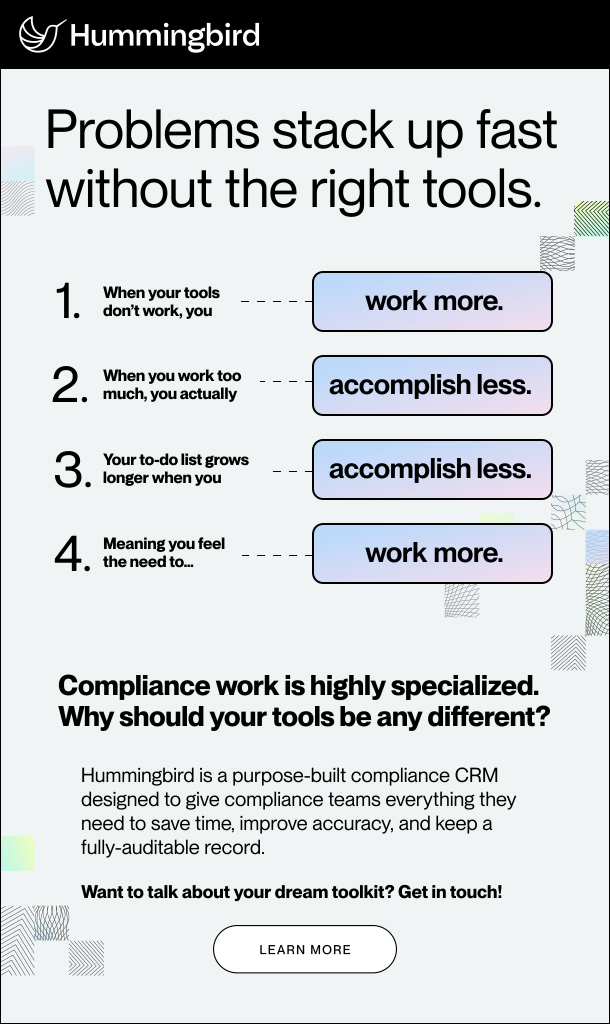 Hummingbird

Problems stack up fast without the right tools.

1. When your tools don't work, you work more.

2. When you work too much, you actually accomplish less.

3. Your to-do list grows longer when you accomplish less.

4. Meaning you feel the need to... work more.

Compliance work is highly specialized. Why should your tools be any different?

Hummingbird is a purpose-built compliance CRM designed to give compliance teams everything they need to save time, improve accuracy, and keep a fully-auditable record.

Want to talk about your dream toolkit? Get in touch!

LEARN MORE